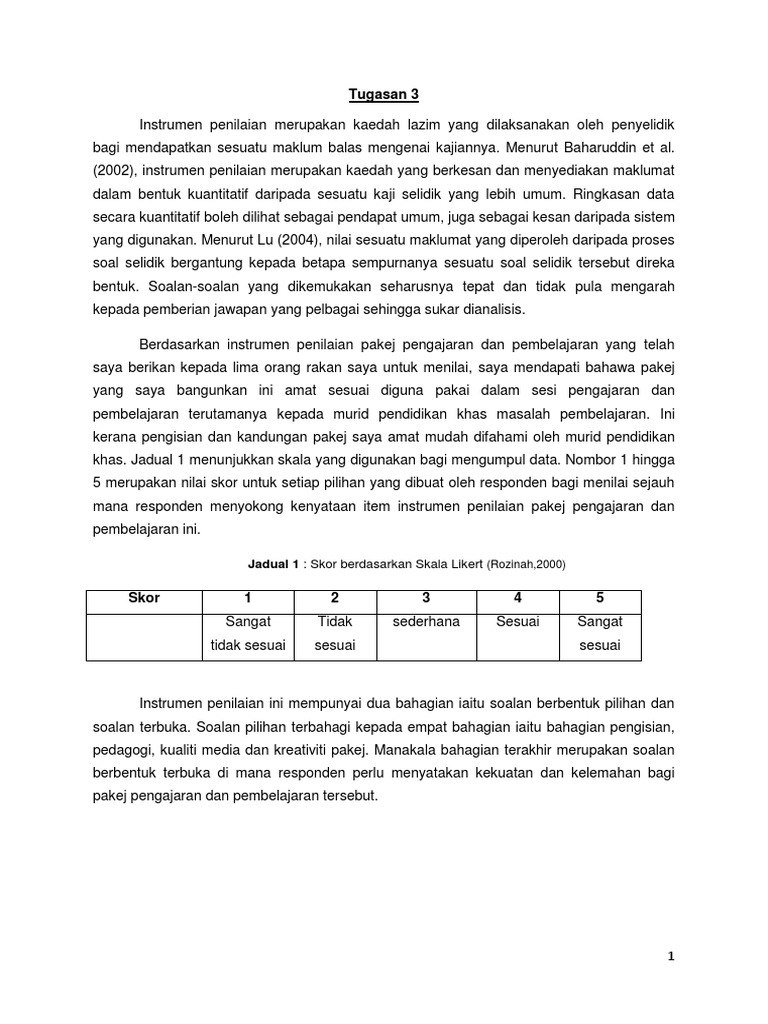 Tugasan 3

Instrumen penilaian merupakan kaedah lazim yang dilaksanakan oleh penyelidik bagi mendapatkan sesuatu maklum balas mengenai kajiannya. Menurut Baharuddin et al. (2002), instrumen penilaian merupakan kaedah yang berkesan dan menyediakan maklumat dalam bentuk kuantitatif daripada sesuatu kaji selidik yang lebih umum. Ringkasan data secara kuantitatif boleh dilihat sebagai pendapat umum, juga sebagai kesan daripada sistem yang digunakan. Menurut Lu (2004), nilai sesuatu maklumat yang diperoleh daripada proses soal selidik bergantung kepada betapa sempurnanya sesuatu soal selidik tersebut direka bentuk. Soalan-soalan yang dikemukakan seharusnya tepat dan tidak pula mengarah kepada pemberian jawapan yang pelbagai sehingga sukar dianalisis.

Berdasarkan instrumen penilaian pakej pengajaran dan pembelajaran yang telah saya berikan kepada lima orang rakan saya untuk menilai, saya mendapati bahawa pakej yang saya bangunkan ini amat sesuai diguna pakai dalam sesi pengajaran dan pembelajaran terutamanya kepada murid pendidikan khas masalah pembelajaran. Ini kerana pengisian dan kandungan pakej saya amat mudah difahami oleh murid pendidikan khas. Jadual 1 menunjukkan skala yang digunakan bagi mengumpul data. Nombor 1 hingga 5 merupakan nilai skor untuk setiap pilihan yang dibuat oleh responden bagi menilai sejauh mana responden menyokong kenyataan item instrumen penilaian pakej pengajaran dan pembelajaran ini.

Jadual 1 : Skor berdasarkan Skala Likert (Rozinah,2000)

| Skor | 1 | 2 | 3 | 4 | 5 |
|---|---|---|---|---|---|
| | Sangat tidak sesuai | Tidak sesuai | sederhana | Sesuai | Sangat sesuai |

Instrumen penilaian ini mempunyai dua bahagian iaitu soalan berbentuk pilihan dan soalan terbuka. Soalan pilihan terbahagi kepada empat bahagian iaitu bahagian pengisian, pedagogi, kualiti media dan kreativiti pakej. Manakala bahagian terakhir merupakan soalan berbentuk terbuka di mana responden perlu menyatakan kekuatan dan kelemahan bagi pakej pengajaran dan pembelajaran tersebut.

1